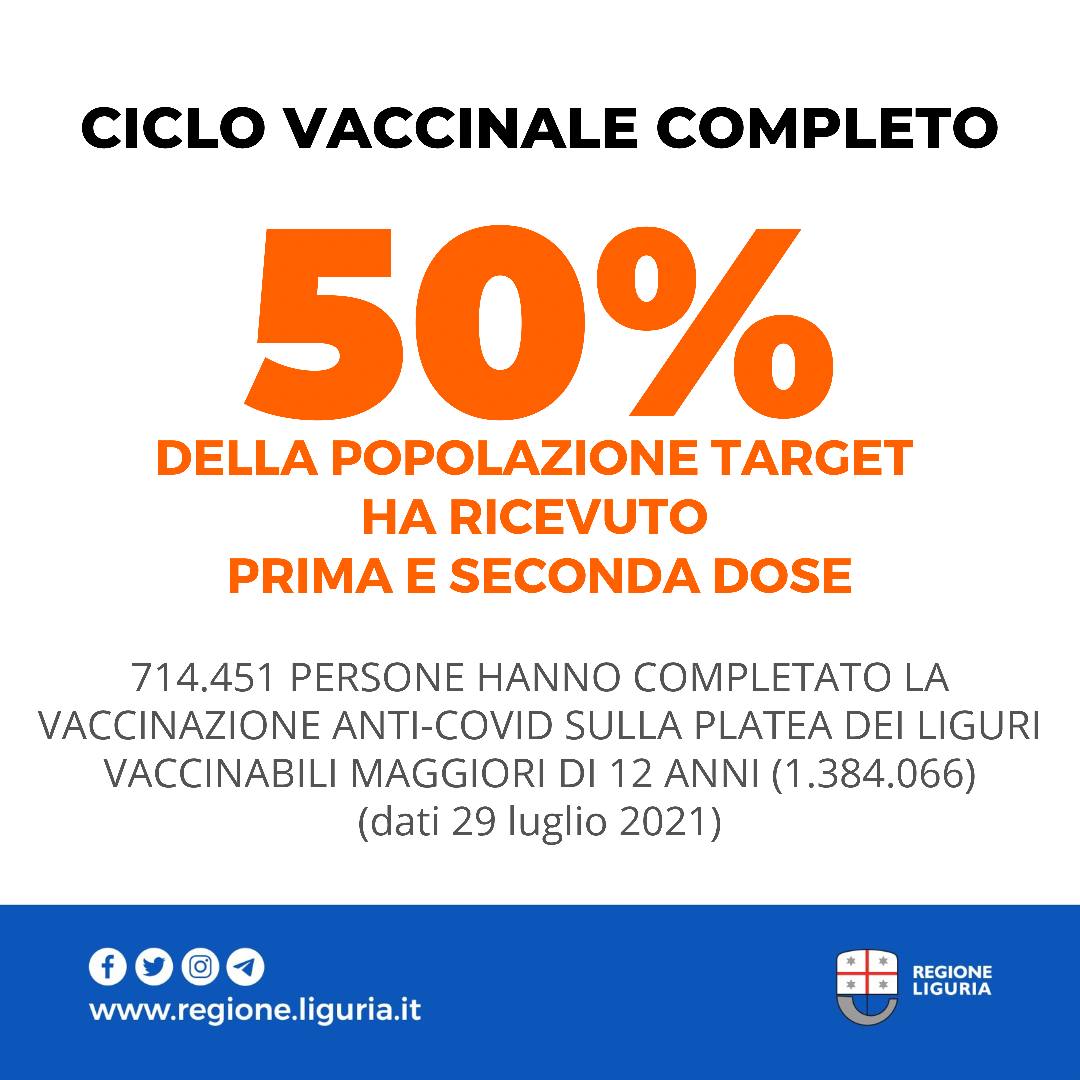 CICLO VACCINALE COMPLETO

50%

DELLA POPOLAZIONE TARGET
HA RICEVUTO
PRIMA E SECONDA DOSE

714.451 PERSONE HANNO COMPLETATO LA VACCINAZIONE ANTI-COVID SULLA PLATEA DEI LIGURI VACCINABILI MAGGIORI DI 12 ANNI (1.384.066) (dati 29 luglio 2021)

www.regione.liguria.it

REGIONE
LIGURIA